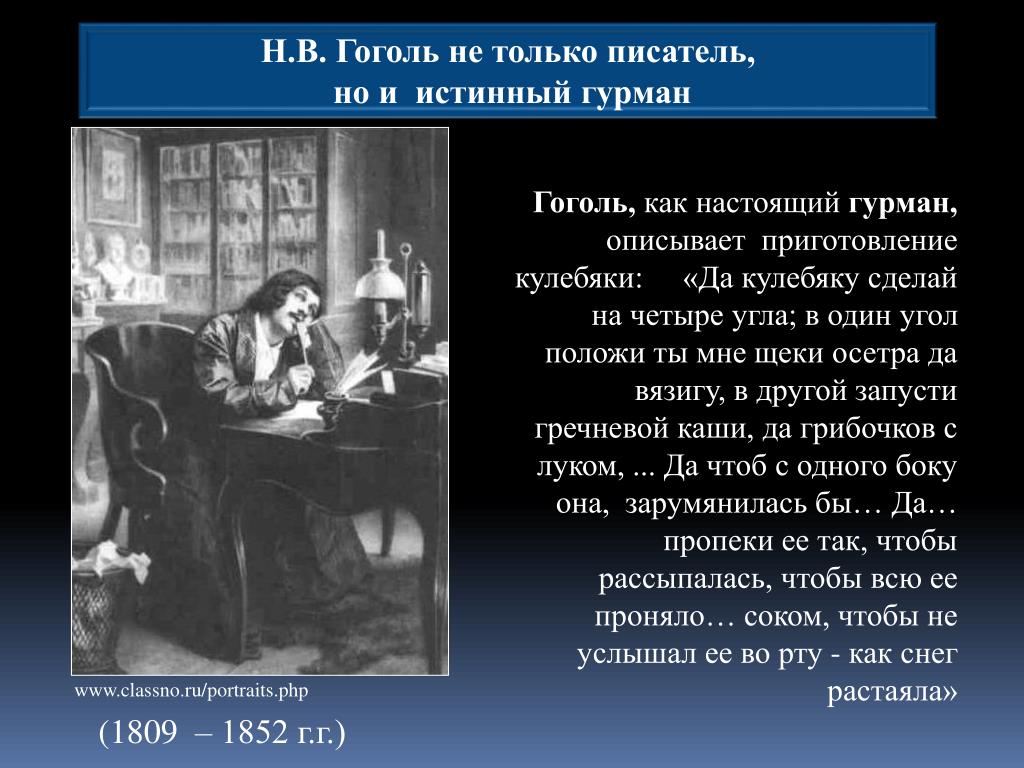 Н.В. Гоголь не только писатель, но и истинный гурман

Гоголь, как настоящий гурман, описывает приготовление кулебяки: «Да кулебяку сделай на четыре угла; в один угол положи ты мне щеки осетра да вязигу, в другой запусти гречневой каши, да грибочков с луком, ... Да чтоб с одного боку она, зарумянилась бы… Да… пропеки ее так, чтобы рассыпалась, чтобы всю ее проняло… соком, чтобы не услышал ее во рту - как снег растаяла»

www.classno.ru/portraits.php

(1809 – 1852 г.г.)